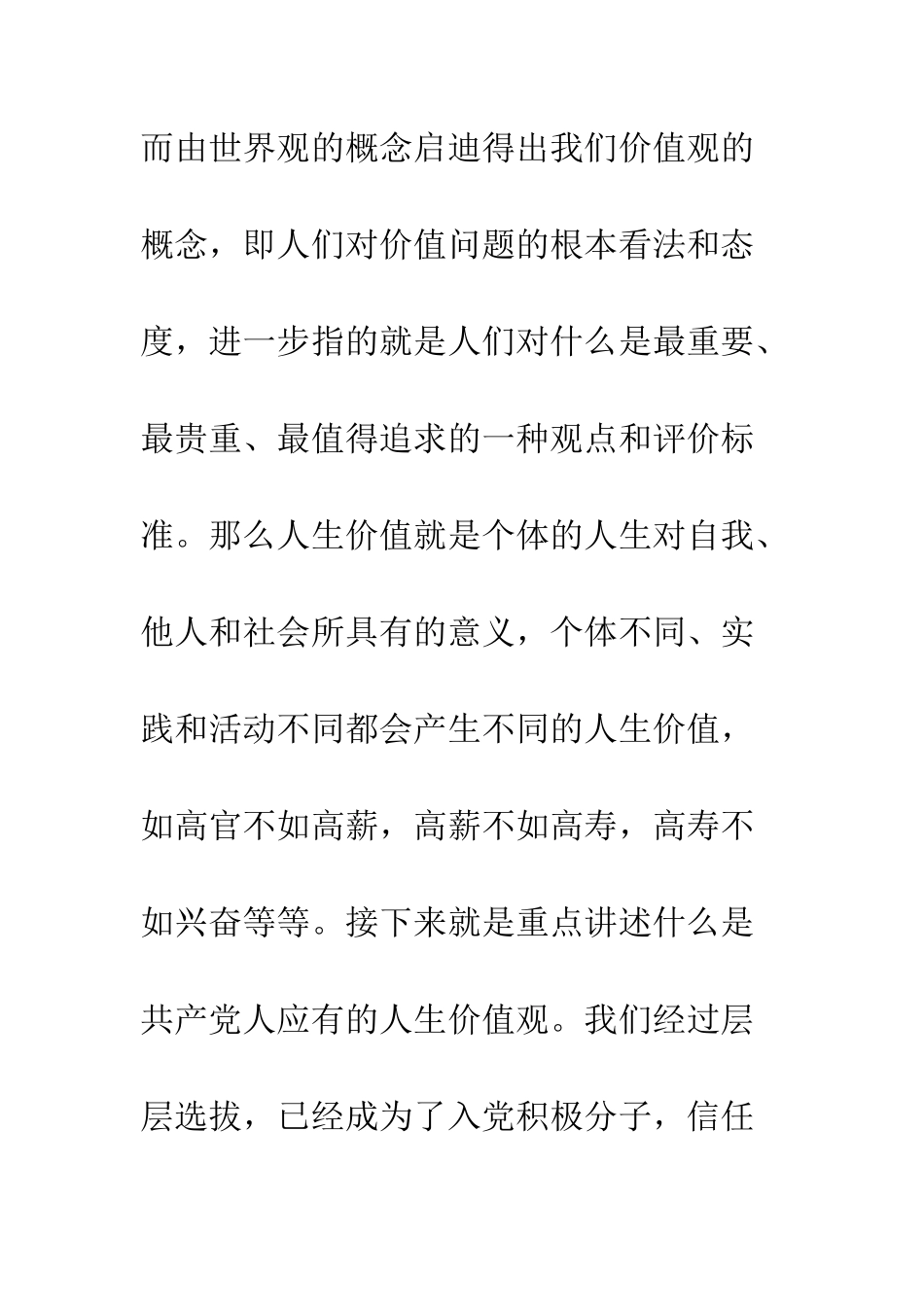 而由世界观的概念启迪得出我们价值观的概念，即人们对价值问题的根本看法和态度，进一步指的就是人们对什么是最重要、最贵重、最值得追求的一种观点和评价标准。那么人生价值就是个体的人生对自我、他人和社会所具有的意义，个体不同、实践和活动不同都会产生不同的人生价值，如高官不如高薪，高薪不如高寿，高寿不如兴奋等等。接下来就是重点讲述什么是共产党人应有的人生价值观。我们经过层层选拔，已经成为了入党积极分子，信任